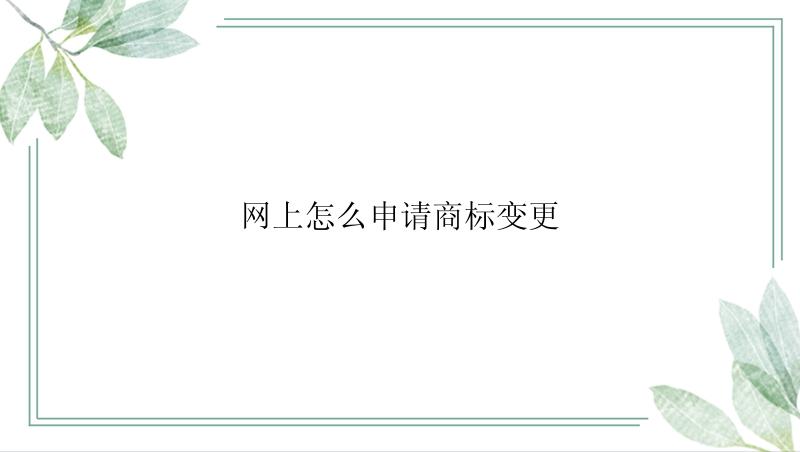 网上怎么申请商标变更